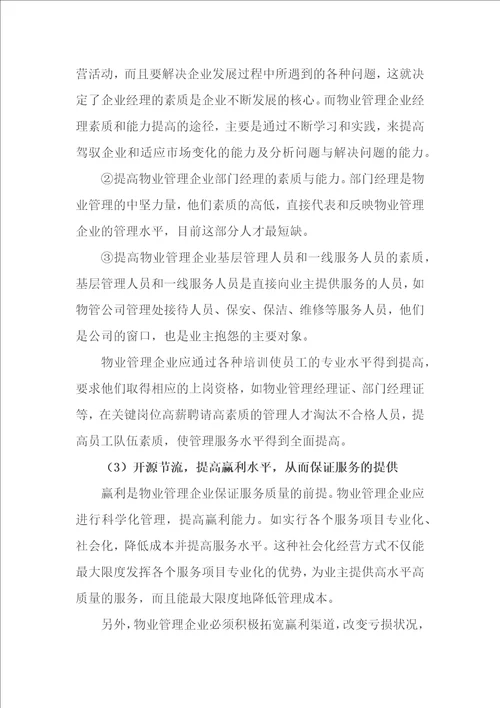 营活动，而且要解决企业发展过程中所遇到的各种问题，这就决定了企业经理的素质是企业不断发展的核心。而物业管理企业经理素质和能力提高的途径，主要是通过不断学习和实践，来提高驾驭企业和适应市场变化的能力及分析问题与解决问题的能力。

②提高物业管理企业部门经理的素质与能力。部门经理是物业管理的中坚力量，他们素质的高低，直接代表和反映物业管理企业的管理水平，目前这部分人才最短缺。

③提高物业管理企业基层管理人员和一线服务人员的素质，基层管理人员和一线服务人员是直接向业主提供服务的人员，如物管公司管理处接待人员、保安、保洁、维修等服务人员，他们是公司的窗口，也是业主抱怨的主要对象。

物业管理企业应通过各种培训使员工的专业水平得到提高，要求他们取得相应的上岗资格，如物业管理经理证、部门经理证等，在关键岗位高薪聘请高素质的管理人才淘汰不合格人员，提高员工队伍素质，使管理服务水平得到全面提高。

（3）开源节流，提高赢利水平，从而保证服务的提供

赢利是物业管理企业保证服务质量的前提。物业管理企业应进行科学化管理，提高赢利能力。如实行各个服务项目专业化、社会化，降低成本并提高服务水平。这种社会化经营方式不仅能最大限度发挥各个服务项目专业化的优势，为业主提供高水平高质量的服务，而且能最大限度地降低管理成本。

另外，物业管理企业必须积极拓宽赢利渠道，改变亏损状况，